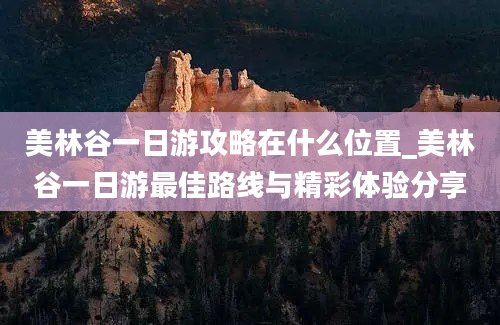 美林谷一日游攻略在什么位置_美林谷一日游最佳路线与精彩体验分享